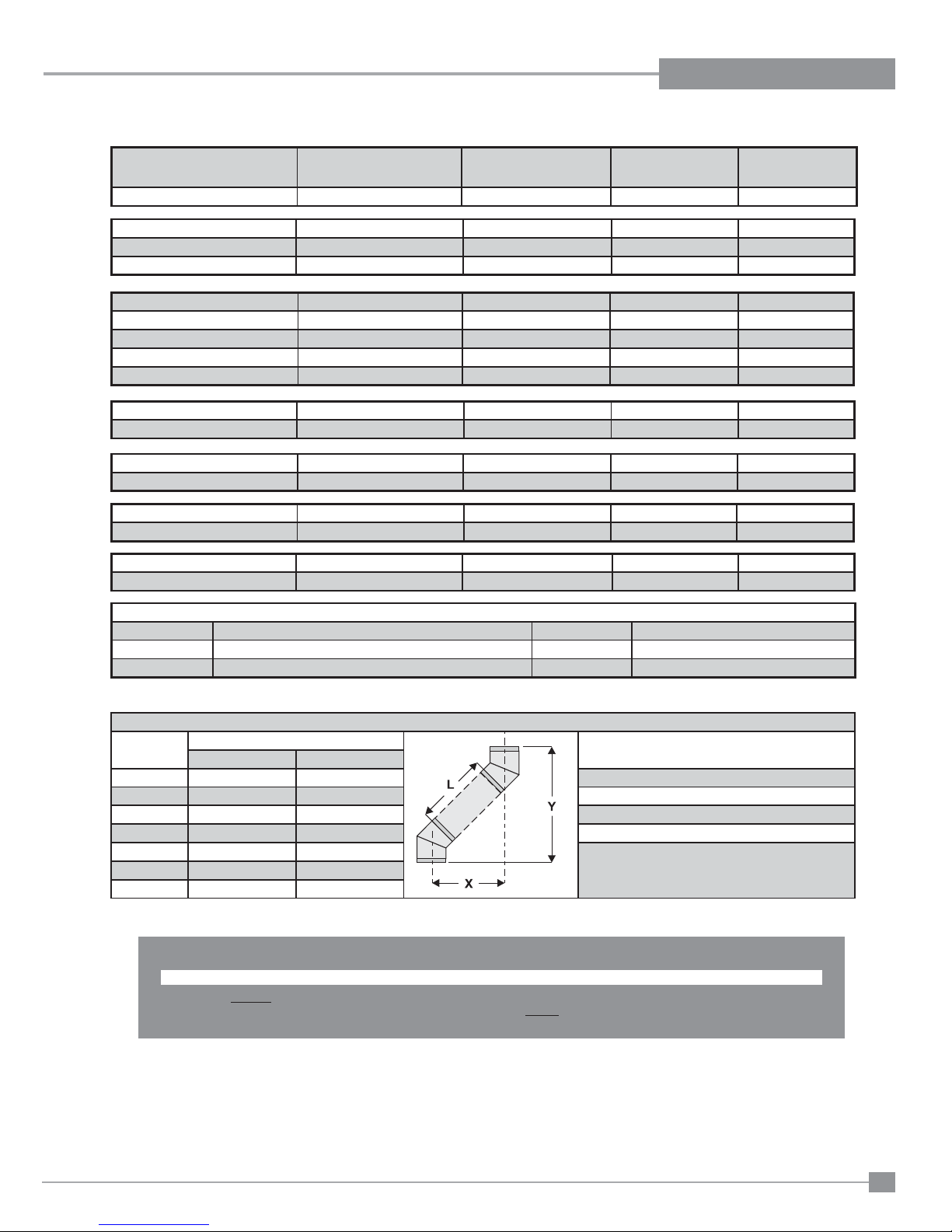 L

Y

X